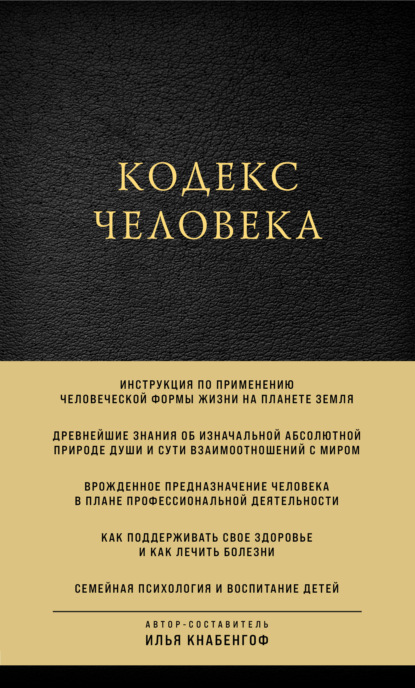 КОДЕКС ЧЕЛОВЕКА

ИНСТРУКЦИЯ ПО ПРИМЕНЕНИЮ ЧЕЛОВЕЧЕСКОЙ ФОРМЫ ЖИЗНИ НА ПЛАНЕТЕ ЗЕМЛЯ

ДРЕВНЕЙШИЕ ЗНАНИЯ ОБ ИЗНАЧАЛЬНОЙ АБСОЛЮТНОЙ ПРИРОДЕ ДУШИ И СУТИ ВЗАИМООТНОШЕНИЙ С МИРОМ

ВРОЖДЕННОЕ ПРЕДНАЗНАЧЕНИЕ ЧЕЛОВЕКА В ПЛАНЕ ПРОФЕССИОНАЛЬНОЙ ДЕЯТЕЛЬНОСТИ

КАК ПОДДЕРЖИВАТЬ СВОЕ ЗДОРОВЬЕ И КАК ЛЕЧИТЬ БОЛЕЗНИ

СЕМЕЙНАЯ ПСИХОЛОГИЯ И ВОСПИТАНИЕ ДЕТЕЙ

АВТОР-СОСТАВИТЕЛЬ
ИЛЬЯ КНАБЕНГОФ